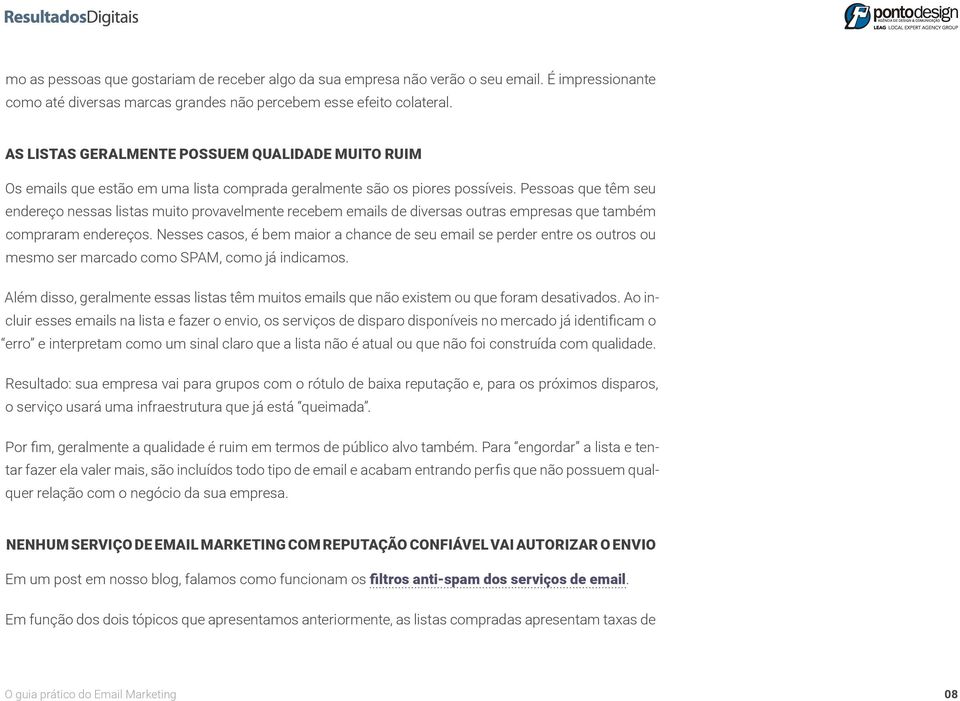 ResultadosDigitais

pontodesign
AGÊNCIA DE DESIGN & COMUNICAÇÃO
LEAG LOCAL EXPERT AGENCY GROUP

mo as pessoas que gostariam de receber algo da sua empresa não verão o seu email. É impressionante como até diversas marcas grandes não percebem esse efeito colateral.

AS LISTAS GERALMENTE POSSUEM QUALIDADE MUITO RUIM

Os emails que estão em uma lista comprada geralmente são os piores possíveis. Pessoas que têm seu endereço nessas listas muito provavelmente recebem emails de diversas outras empresas que também compraram endereços. Nesses casos, é bem maior a chance de seu email se perder entre os outros ou mesmo ser marcado como SPAM, como já indicamos.

Além disso, geralmente essas listas têm muitos emails que não existem ou que foram desativados. Ao incluir esses emails na lista e fazer o envio, os serviços de disparo disponíveis no mercado já identificam o "erro" e interpretam como um sinal claro que a lista não é atual ou que não foi construída com qualidade.

Resultado: sua empresa vai para grupos com o rótulo de baixa reputação e, para os próximos disparos, o serviço usará uma infraestrutura que já está "queimada".

Por fim, geralmente a qualidade é ruim em termos de público alvo também. Para "engordar" a lista e tentar fazer ela valer mais, são incluídos todo tipo de email e acabam entrando perfis que não possuem qualquer relação com o negócio da sua empresa.

NENHUM SERVIÇO DE EMAIL MARKETING COM REPUTAÇÃO CONFIÁVEL VAI AUTORIZAR O ENVIO

Em um post em nosso blog, falamos como funcionam os filtros anti-spam dos serviços de email.

Em função dos dois tópicos que apresentamos anteriormente, as listas compradas apresentam taxas de

O guia prático do Email Marketing

08